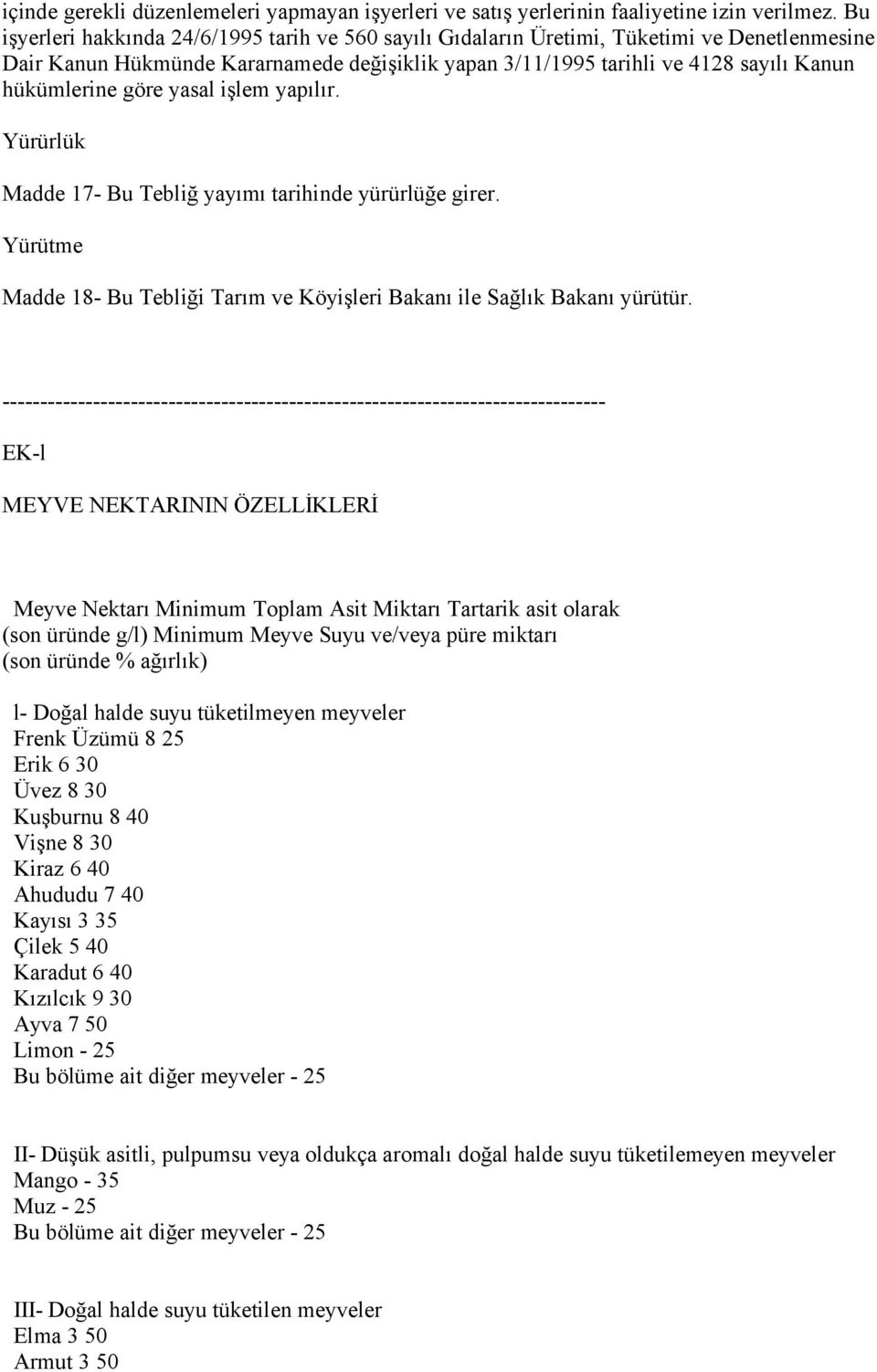 içinde gerekli düzenlemeleri yapmayan işyerleri ve satış yerlerinin faaliyetine izin verilmez. Bu işyerleri hakkında 24/6/1995 tarih ve 560 sayılı Gıdaların Üretimi, Tüketimi ve Denetlenmesine Dair Kanun Hükmünde Kararnamede değişiklik yapan 3/11/1995 tarihli ve 4128 sayılı Kanun hükümlerine göre yasal işlem yapılır.

Yürürlük

Madde 17- Bu Tebliğ yayımı tarihinde yürürlüğe girer.

Yürütme

Madde 18- Bu Tebliği Tarım ve Köyişleri Bakanı ile Sağlık Bakanı yürütür.

--------------------------------------------------------------------------------

EK-l

MEYVE NEKTARININ ÖZELLİKLERİ

Meyve Nektarı Minimum Toplam Asit Miktarı Tartarik asit olarak (son üründe g/l) Minimum Meyve Suyu ve/veya püre miktarı (son üründe % ağırlık)

l- Doğal halde suyu tüketilmeyen meyveler
Frenk Üzümü 8 25
Erik 6 30
Üvez 8 30
Kuşburnu 8 40
Vişne 8 30
Kiraz 6 40
Ahududu 7 40
Kayısı 3 35
Çilek 5 40
Karadut 6 40
Kızılcık 9 30
Ayva 7 50
Limon - 25
Bu bölüme ait diğer meyveler - 25

II- Düşük asitli, pulpumsu veya oldukça aromalı doğal halde suyu tüketilemeyen meyveler
Mango - 35
Muz - 25
Bu bölüme ait diğer meyveler - 25

III- Doğal halde suyu tüketilen meyveler
Elma 3 50
Armut 3 50